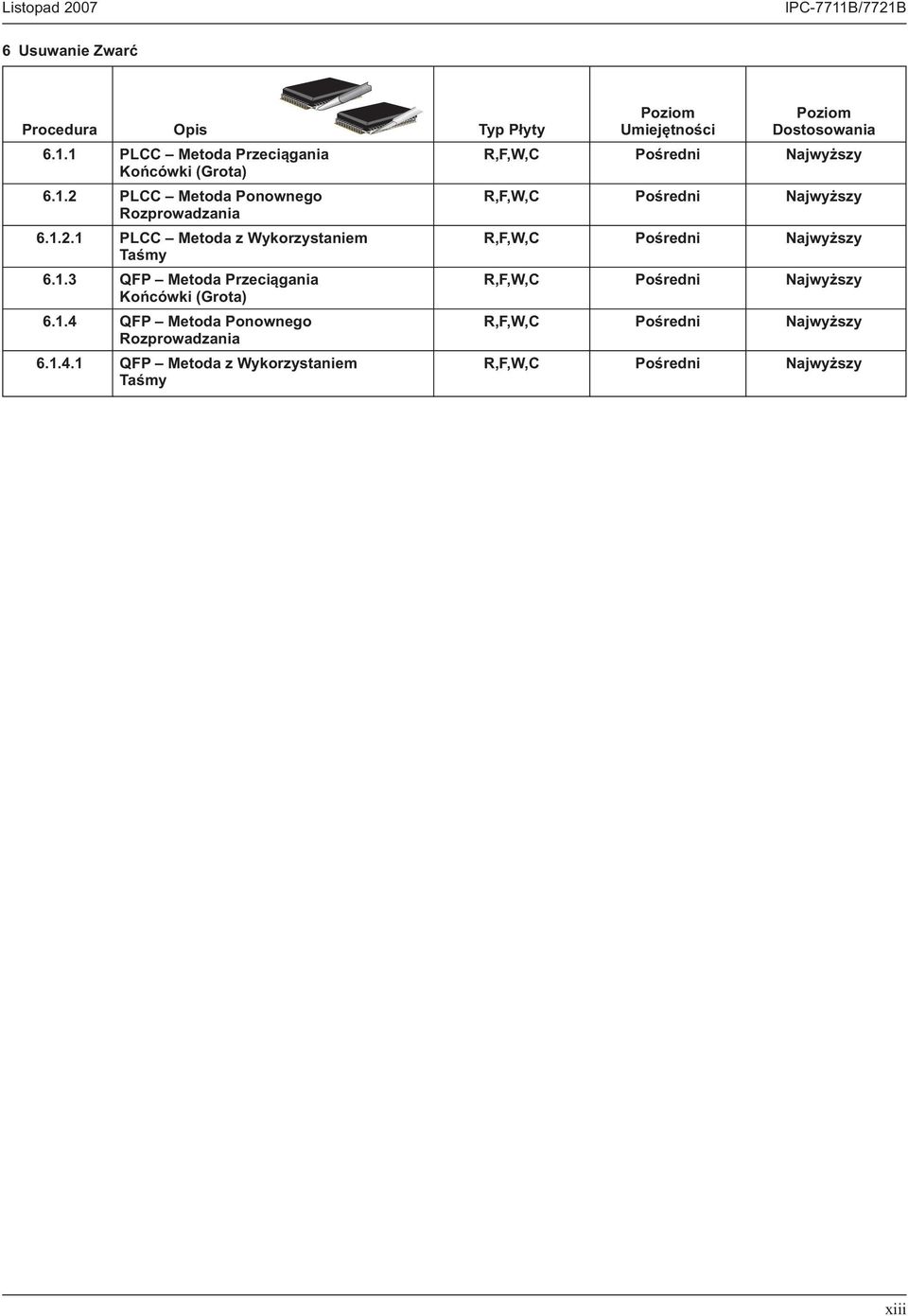 Listopad 2007

IPC-7711B/7721B

6 Usuwanie Zwarć

| Procedura | Opis | Typ Płyty | Poziom Umiejętności | Poziom Dostosowania |
|---|---|---|---|---|
| 6.1.1 | PLCC – Metoda Przeciągania Końcówki (Grota) | R,F,W,C | Pośredni | Najwyższy |
| 6.1.2 | PLCC – Metoda Ponownego Rozprowadzania | R,F,W,C | Pośredni | Najwyższy |
| 6.1.2.1 | PLCC – Metoda z Wykorzystaniem Taśmy | R,F,W,C | Pośredni | Najwyższy |
| 6.1.3 | QFP – Metoda Przeciągania Końcówki (Grota) | R,F,W,C | Pośredni | Najwyższy |
| 6.1.4 | QFP – Metoda Ponownego Rozprowadzania | R,F,W,C | Pośredni | Najwyższy |
| 6.1.4.1 | QFP – Metoda z Wykorzystaniem Taśmy | R,F,W,C | Pośredni | Najwyższy |

xiii